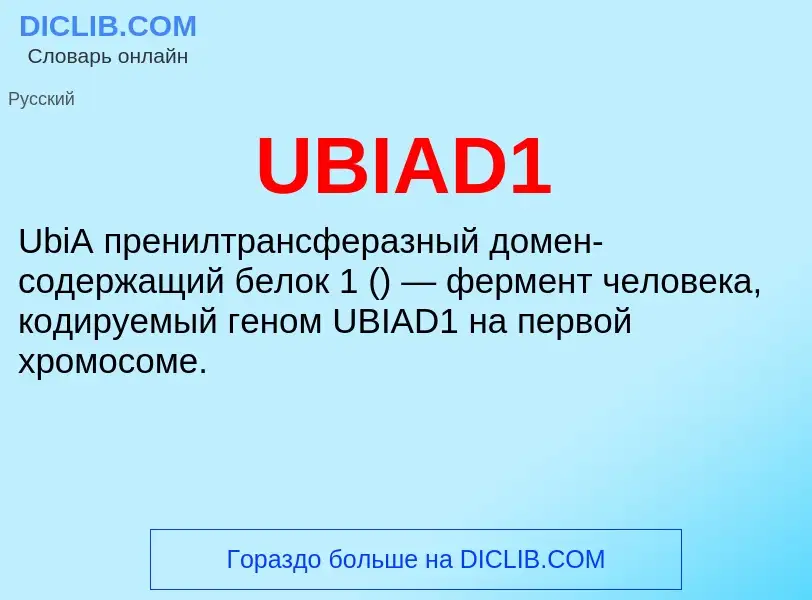 DICLIB.COM
Словарь онлайн

Русский

UBIAD1

UbiA пренилтрансферазный домен-содержащий белок 1 () — фермент человека, кодируемый геном UBIAD1 на первой хромосоме.

Гораздо больше на DICLIB.COM